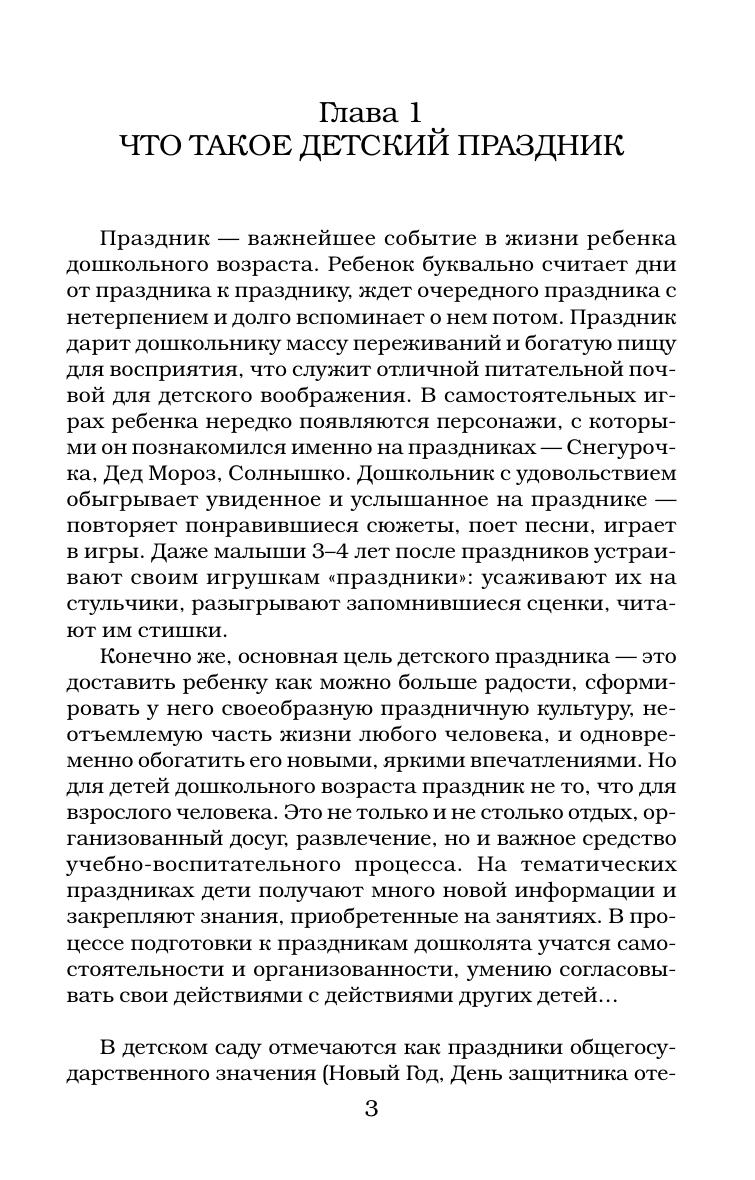 Глава 1
ЧТО ТАКОЕ ДЕТСКИЙ ПРАЗДНИК

Праздник — важнейшее событие в жизни ребенка дошкольного возраста. Ребенок буквально считает дни от праздника к празднику, ждет очередного праздника с нетерпением и долго вспоминает о нем потом. Праздник дарит дошкольнику массу переживаний и богатую пищу для восприятия, что служит отличной питательной почвой для детского воображения. В самостоятельных играх ребенка нередко появляются персонажи, с которыми он познакомился именно на праздниках — Снегурочка, Дед Мороз, Солнышко. Дошкольник с удовольствием обыгрывает увиденное и услышанное на празднике — повторяет понравившиеся сюжеты, поет песни, играет в игры. Даже малыши 3–4 лет после праздников устраивают своим игрушкам «праздники»: усаживают их на стульчики, разыгрывают запомнившиеся сценки, читают им стишки.

Конечно же, основная цель детского праздника — это доставить ребенку как можно больше радости, сформировать у него своеобразную праздничную культуру, неотъемлемую часть жизни любого человека, и одновременно обогатить его новыми, яркими впечатлениями. Но для детей дошкольного возраста праздник не то, что для взрослого человека. Это не только и не столько отдых, организованный досуг, развлечение, но и важное средство учебно-воспитательного процесса. На тематических праздниках дети получают много новой информации и закрепляют знания, приобретенные на занятиях. В процессе подготовки к праздникам дошколята учатся самостоятельности и организованности, умению согласовывать свои действиями с действиями других детей…

В детском саду отмечаются как праздники общегосударственного значения (Новый Год, День защитника оте-

3